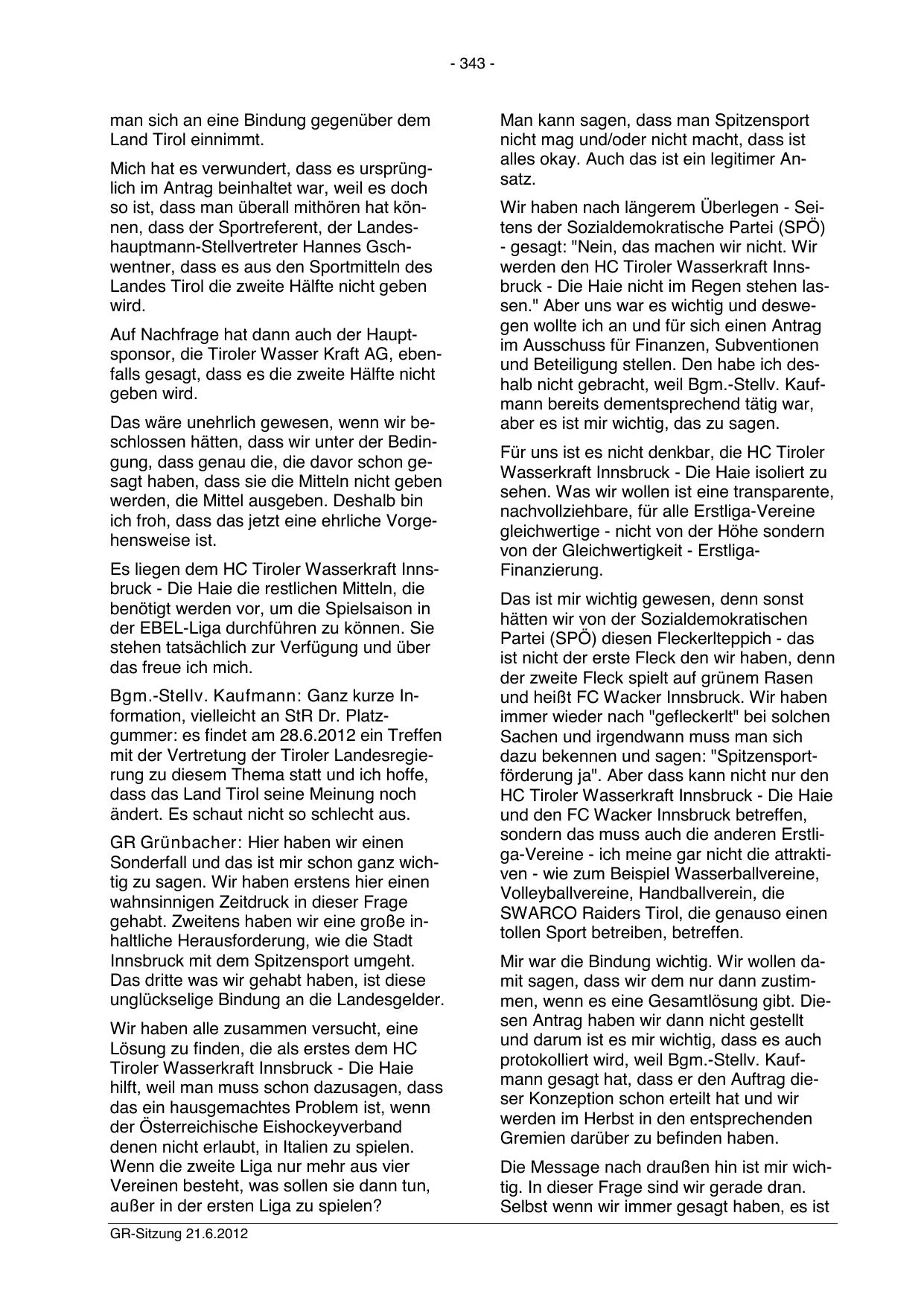 - 343 -

man sich an eine Bindung gegenüber dem Land Tirol einnimmt.

Mich hat es verwundert, dass es ursprünglich im Antrag beinhaltet war, weil es doch so ist, dass man überall mithören hat können, dass der Sportreferent, der Landeshauptmann-Stellvertreter Hannes Gschwentner, dass es aus den Sportmitteln des Landes Tirol die zweite Hälfte nicht geben wird.

Auf Nachfrage hat dann auch der Hauptsponsor, die Tiroler Wasser Kraft AG, ebenfalls gesagt, dass es die zweite Hälfte nicht geben wird.

Das wäre unehrlich gewesen, wenn wir beschlossen hätten, dass wir unter der Bedingung, dass genau die, die davor schon gesagt haben, dass sie die Mitteln nicht geben werden, die Mittel ausgeben. Deshalb bin ich froh, dass das jetzt eine ehrliche Vorgehensweise ist.

Es liegen dem HC Tiroler Wasserkraft Innsbruck - Die Haie die restlichen Mitteln, die benötigt werden vor, um die Spielsaison in der EBEL-Liga durchführen zu können. Sie stehen tatsächlich zur Verfügung und über das freue ich mich.

Bgm.-Stellv. Kaufmann: Ganz kurze Information, vielleicht an StR Dr. Platzgummer: es findet am 28.6.2012 ein Treffen mit der Vertretung der Tiroler Landesregierung zu diesem Thema statt und ich hoffe, dass das Land Tirol seine Meinung noch ändert. Es schaut nicht so schlecht aus.

GR Grünbacher: Hier haben wir einen Sonderfall und das ist mir schon ganz wichtig zu sagen. Wir haben erstens hier einen wahnsinnigen Zeitdruck in dieser Frage gehabt. Zweitens haben wir eine große inhaltliche Herausforderung, wie die Stadt Innsbruck mit dem Spitzensport umgeht. Das dritte was wir gehabt haben, ist diese unglückselige Bindung an die Landesgelder.

Wir haben alle zusammen versucht, eine Lösung zu finden, die als erstes dem HC Tiroler Wasserkraft Innsbruck - Die Haie hilft, weil man muss schon dazusagen, dass das ein hausgemachtes Problem ist, wenn der Österreichische Eishockeyverband denen nicht erlaubt, in Italien zu spielen. Wenn die zweite Liga nur mehr aus vier Vereinen besteht, was sollen sie dann tun, außer in der ersten Liga zu spielen?

Man kann sagen, dass man Spitzensport nicht mag und/oder nicht macht, dass ist alles okay. Auch das ist ein legitimer Ansatz.

Wir haben nach längerem Überlegen - Seitens der Sozialdemokratische Partei (SPÖ) - gesagt: "Nein, das machen wir nicht. Wir werden den HC Tiroler Wasserkraft Innsbruck - Die Haie nicht im Regen stehen lassen." Aber uns war es wichtig und deswegen wollte ich an und für sich einen Antrag im Ausschuss für Finanzen, Subventionen und Beteiligung stellen. Den habe ich deshalb nicht gebracht, weil Bgm.-Stellv. Kaufmann bereits dementsprechend tätig war, aber es ist mir wichtig, das zu sagen.

Für uns ist es nicht denkbar, die HC Tiroler Wasserkraft Innsbruck - Die Haie isoliert zu sehen. Was wir wollen ist eine transparente, nachvollziehbare, für alle Erstliga-Vereine gleichwertige - nicht von der Höhe sondern von der Gleichwertigkeit - Erstliga-Finanzierung.

Das ist mir wichtig gewesen, denn sonst hätten wir von der Sozialdemokratischen Partei (SPÖ) diesen Fleckerlteppich - das ist nicht der erste Fleck den wir haben, denn der zweite Fleck spielt auf grünem Rasen und heißt FC Wacker Innsbruck. Wir haben immer wieder nach "gefleckerlt" bei solchen Sachen und irgendwann muss man sich dazu bekennen und sagen: "Spitzensportförderung ja". Aber dass kann nicht nur den HC Tiroler Wasserkraft Innsbruck - Die Haie und den FC Wacker Innsbruck betreffen, sondern das muss auch die anderen Erstliga-Vereine - ich meine gar nicht die attraktiven - wie zum Beispiel Wasserballvereine, Volleyballvereine, Handballverein, die SWARCO Raiders Tirol, die genauso einen tollen Sport betreiben, betreffen.

Mir war die Bindung wichtig. Wir wollen damit sagen, dass wir dem nur dann zustimmen, wenn es eine Gesamtlösung gibt. Diesen Antrag haben wir dann nicht gestellt und darum ist es mir wichtig, dass es auch protokolliert wird, weil Bgm.-Stellv. Kaufmann gesagt hat, dass er den Auftrag dieser Konzeption schon erteilt hat und wir werden im Herbst in den entsprechenden Gremien darüber zu befinden haben.

Die Message nach draußen hin ist mir wichtig. In dieser Frage sind wir gerade dran. Selbst wenn wir immer gesagt haben, es ist

GR-Sitzung 21.6.2012